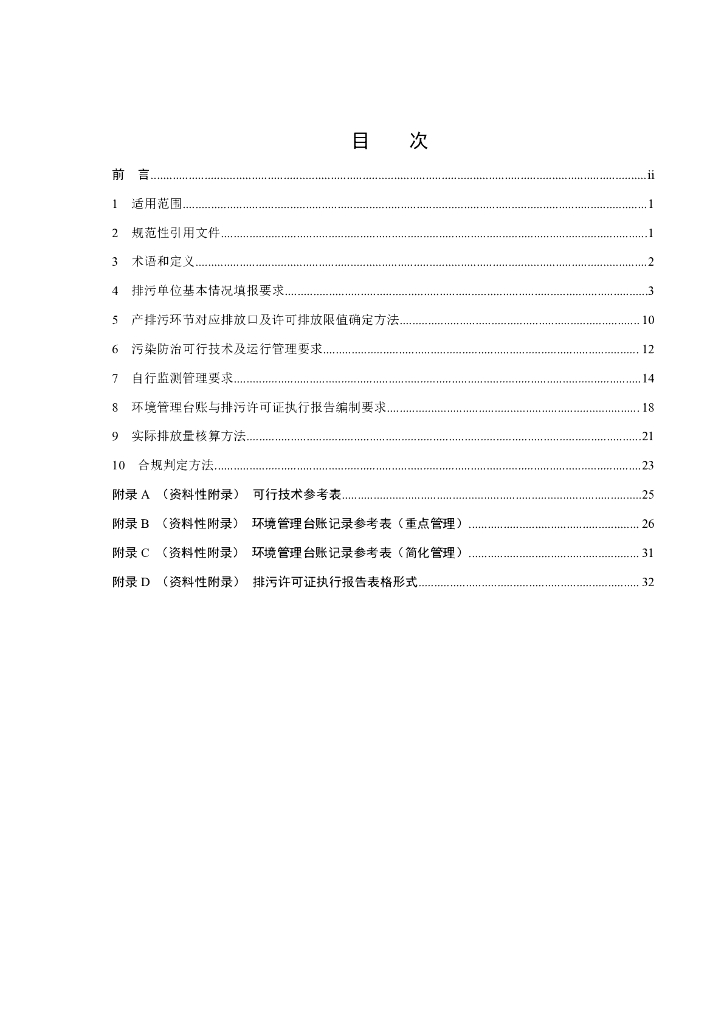 目　次

前　言 ........ ii

1　适用范围 ........ 1

2　规范性引用文件 ........ 1

3　术语和定义 ........ 2

4　排污单位基本情况填报要求 ........ 3

5　产排污环节对应排放口及许可排放限值确定方法 ........ 10

6　污染防治可行技术及运行管理要求 ........ 12

7　自行监测管理要求 ........ 14

8　环境管理台账与排污许可证执行报告编制要求 ........ 18

9　实际排放量核算方法 ........ 21

10　合规判定方法 ........ 23

附录 A （资料性附录）　可行技术参考表 ........ 25

附录 B （资料性附录）　环境管理台账记录参考表（重点管理） ........ 26

附录 C （资料性附录）　环境管理台账记录参考表（简化管理） ........ 31

附录 D （资料性附录）　排污许可证执行报告表格形式 ........ 32